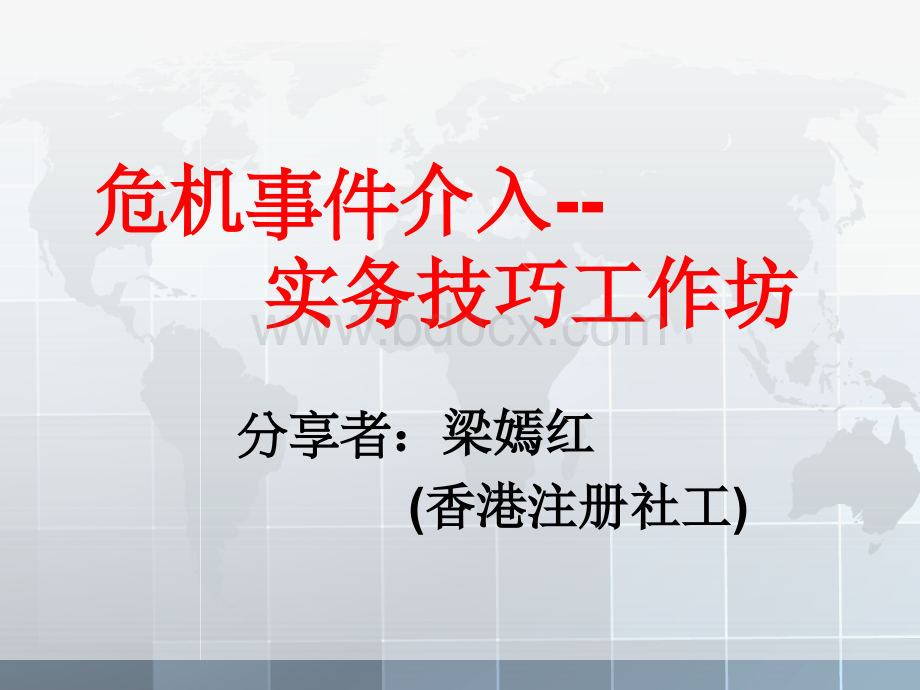 危机事件介入--
实务技巧工作坊

www.bdocx.com

分享者：梁嫣红
(香港注册社工)